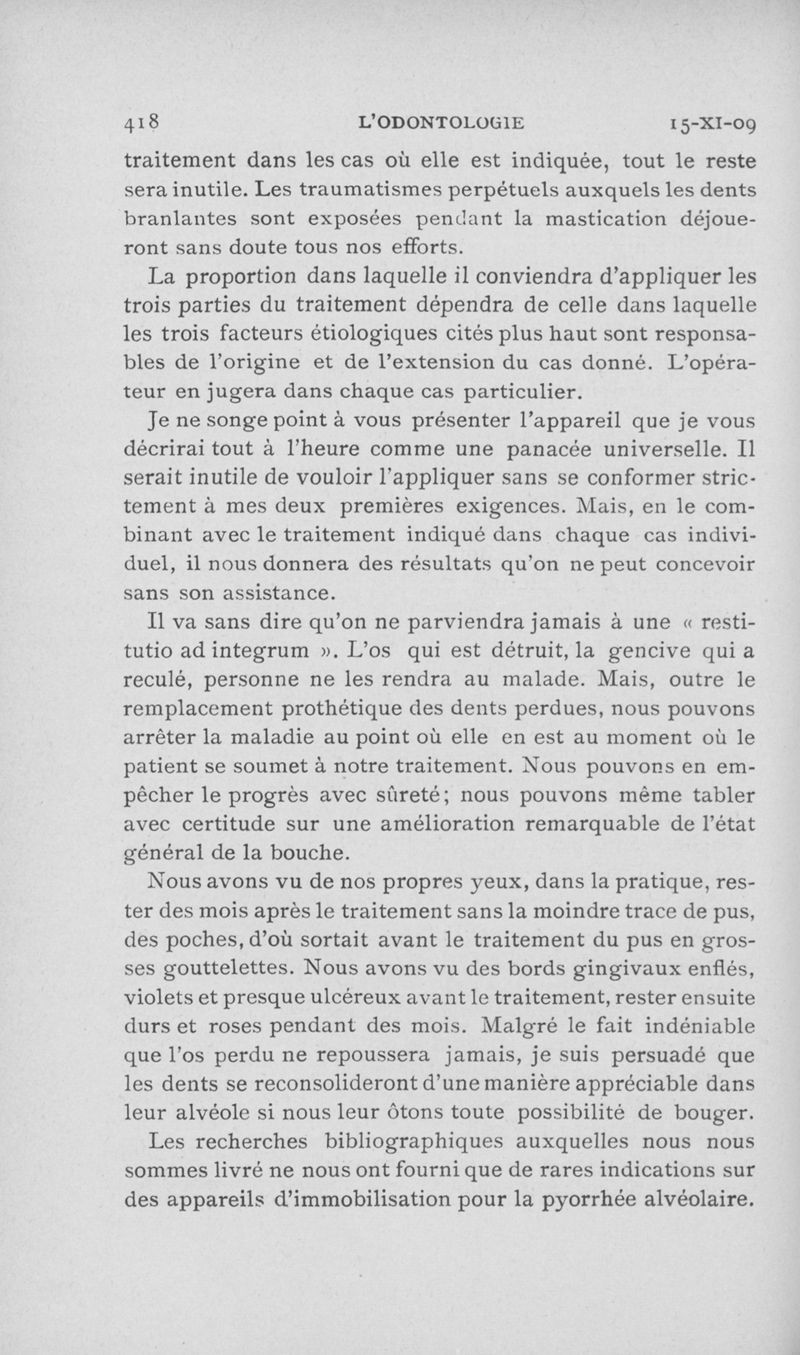 418 L'ODONTOLOGIE 15-XI-09

traitement dans les cas où elle est indiquée, tout le reste sera inutile. Les traumatismes perpétuels auxquels les dents branlantes sont exposées pendant la mastication déjoueront sans doute tous nos efforts.

La proportion dans laquelle il conviendra d'appliquer les trois parties du traitement dépendra de celle dans laquelle les trois facteurs étiologiques cités plus haut sont responsables de l'origine et de l'extension du cas donné. L'opérateur en jugera dans chaque cas particulier.

Je ne songe point à vous présenter l'appareil que je vous décrirai tout à l'heure comme une panacée universelle. Il serait inutile de vouloir l'appliquer sans se conformer strictement à mes deux premières exigences. Mais, en le combinant avec le traitement indiqué dans chaque cas individuel, il nous donnera des résultats qu'on ne peut concevoir sans son assistance.

Il va sans dire qu'on ne parviendra jamais à une « restitutio ad integrum ». L'os qui est détruit, la gencive qui a reculé, personne ne les rendra au malade. Mais, outre le remplacement prothétique des dents perdues, nous pouvons arrêter la maladie au point où elle en est au moment où le patient se soumet à notre traitement. Nous pouvons en empêcher le progrès avec sûreté; nous pouvons même tabler avec certitude sur une amélioration remarquable de l'état général de la bouche.

Nous avons vu de nos propres yeux, dans la pratique, rester des mois après le traitement sans la moindre trace de pus, des poches, d'où sortait avant le traitement du pus en grosses gouttelettes. Nous avons vu des bords gingivaux enflés, violets et presque ulcéreux avant le traitement, rester ensuite durs et roses pendant des mois. Malgré le fait indéniable que l'os perdu ne repoussera jamais, je suis persuadé que les dents se reconsolideront d'une manière appréciable dans leur alvéole si nous leur ôtons toute possibilité de bouger.

Les recherches bibliographiques auxquelles nous nous sommes livré ne nous ont fourni que de rares indications sur des appareils d'immobilisation pour la pyorrhée alvéolaire.